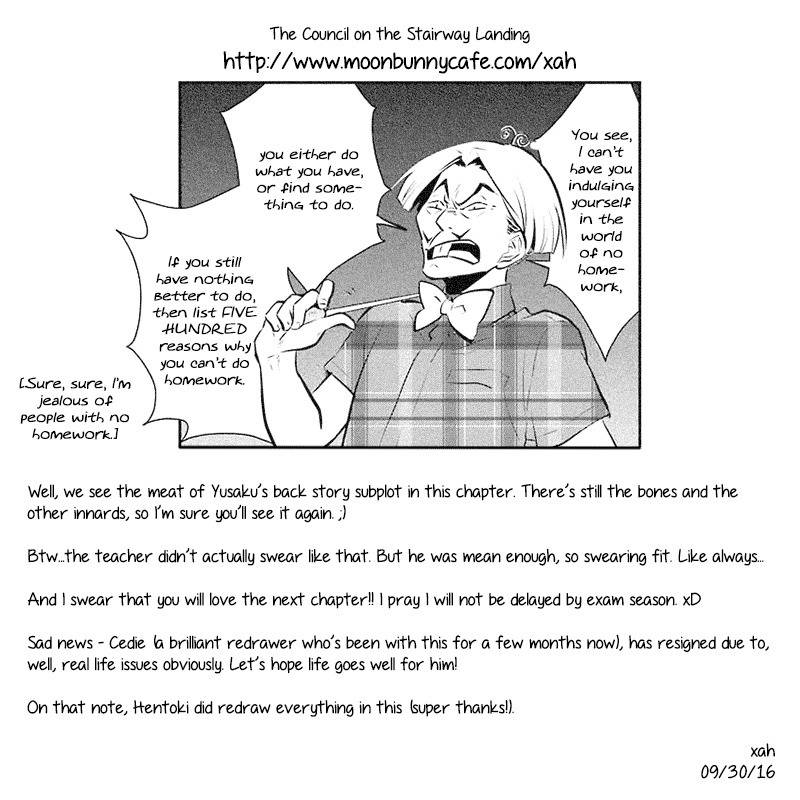 The Council on the Stairway Landing
http://www.moonbunnycafe.com/xah

You see, I can't have you indulging yourself in the world of no homework,

you either do what you have, or find something to do.

If you still have nothing better to do, then list FIVE HUNDRED reasons why you can't do homework.

[Sure, sure, I'm jealous of people with no homework.]

Well, we see the meat of Yusaku's back story subplot in this chapter. There's still the bones and the other innards, so I'm sure you'll see it again. ;)

Btw...the teacher didn't actually swear like that. But he was mean enough, so swearing fit. Like always...

And I swear that you will love the next chapter!! I pray I will not be delayed by exam season. xD

Sad news - Cedie (a brilliant redrawer who's been with this for a few months now), has resigned due to, well, real life issues obviously. Let's hope life goes well for him!

On that note, Hentoki did redraw everything in this (super thanks!).

xah
09/30/16